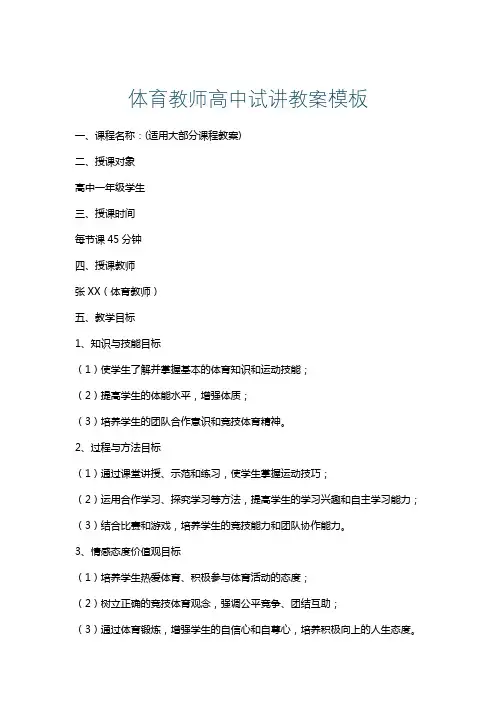 体育教师高中试讲教案模板

一、课程名称：(适用大部分课程教案)

二、授课对象

高中一年级学生

三、授课时间

每节课 45 分钟

四、授课教师

张 XX（体育教师）

五、教学目标

1、知识与技能目标

（1）使学生了解并掌握基本的体育知识和运动技能；

（2）提高学生的体能水平，增强体质；

（3）培养学生的团队合作意识和竞技体育精神。

2、过程与方法目标

（1）通过课堂讲授、示范和练习，使学生掌握运动技巧；

（2）运用合作学习、探究学习等方法，提高学生的学习兴趣和自主学习能力；

（3）结合比赛和游戏，培养学生的竞技能力和团队协作能力。

3、情感态度价值观目标

（1）培养学生热爱体育、积极参与体育活动的态度；

（2）树立正确的竞技体育观念，强调公平竞争、团结互助；

（3）通过体育锻炼，增强学生的自信心和自尊心，培养积极向上的人生态度。